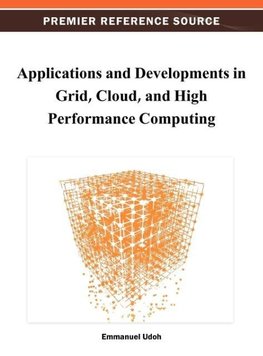 PREMIER REFERENCE SOURCE

Applications and Developments in Grid, Cloud, and High Performance Computing

Emmanuel Udoh